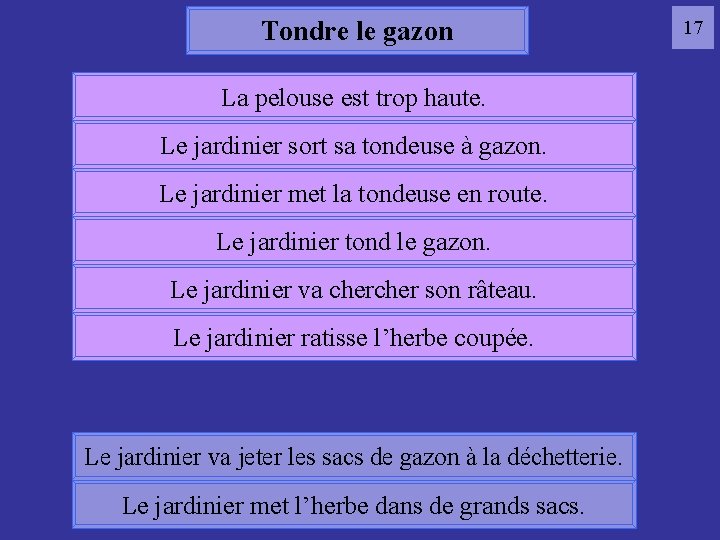 Tondre le gazon

17

La pelouse est trop haute.

Le jardinier sort sa tondeuse à gazon.

Le jardinier met la tondeuse en route.

Le jardinier tond le gazon.

Le jardinier va chercher son râteau.

Le jardinier ratisse l’herbe coupée.

Le jardinier va jeter les sacs de gazon à la déchetterie.

Le jardinier met l’herbe dans de grands sacs.